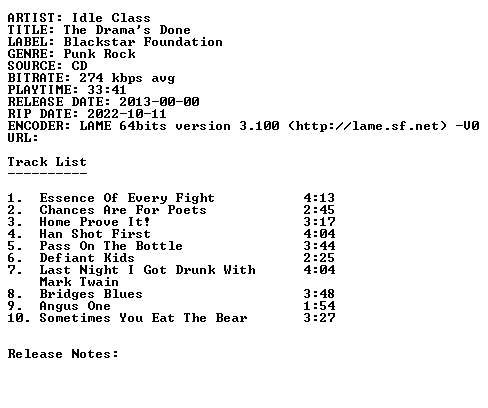 ARTIST: Idle Class
TITLE: The Drama's Done
LABEL: Blackstar Foundation
GENRE: Punk Rock
SOURCE: CD
BITRATE: 274 kbps avg
PLAYTIME: 33:41
RELEASE DATE: 2013-00-00
RIP DATE: 2022-10-11
ENCODER: LAME 64bits version 3.100 (http://lame.sf.net) -V0
URL:

Track List
----------

1. Essence Of Every Fight 4:13
2. Chances Are For Poets 2:45
3. Home Prove It! 3:17
4. Han Shot First 4:04
5. Pass On The Bottle 3:44
6. Defiant Kids 2:25
7. Last Night I Got Drunk With Mark Twain 4:04
8. Bridges Blues 3:48
9. Angus One 1:54
10. Sometimes You Eat The Bear 3:27

Release Notes: